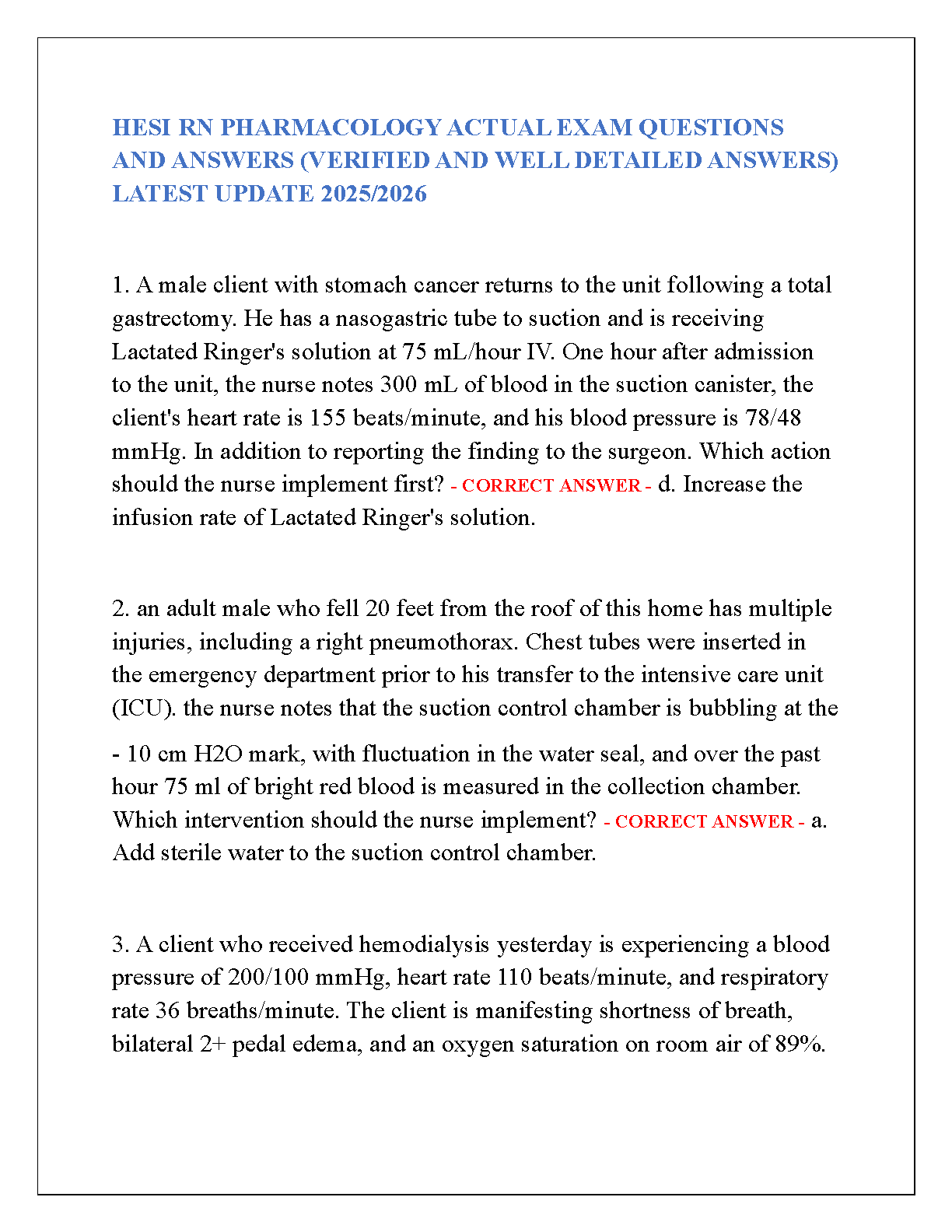 HESI RN PHARMACOLOGY ACTUAL EXAM QUESTIONS AND ANSWERS (VERIFIED AND WELL DETAILED ANSWERS) LATEST UPDATE 2025/2026

1. A male client with stomach cancer returns to the unit following a total gastrectomy. He has a nasogastric tube to suction and is receiving Lactated Ringer's solution at 75 mL/hour IV. One hour after admission to the unit, the nurse notes 300 mL of blood in the suction canister, the client's heart rate is 155 beats/minute, and his blood pressure is 78/48 mmHg. In addition to reporting the finding to the surgeon. Which action should the nurse implement first? - CORRECT ANSWER - d. Increase the infusion rate of Lactated Ringer's solution.

2. an adult male who fell 20 feet from the roof of this home has multiple injuries, including a right pneumothorax. Chest tubes were inserted in the emergency department prior to his transfer to the intensive care unit (ICU). the nurse notes that the suction control chamber is bubbling at the

- 10 cm H2O mark, with fluctuation in the water seal, and over the past hour 75 ml of bright red blood is measured in the collection chamber. Which intervention should the nurse implement? - CORRECT ANSWER - a. Add sterile water to the suction control chamber.

3. A client who received hemodialysis yesterday is experiencing a blood pressure of 200/100 mmHg, heart rate 110 beats/minute, and respiratory rate 36 breaths/minute. The client is manifesting shortness of breath, bilateral 2+ pedal edema, and an oxygen saturation on room air of 89%.